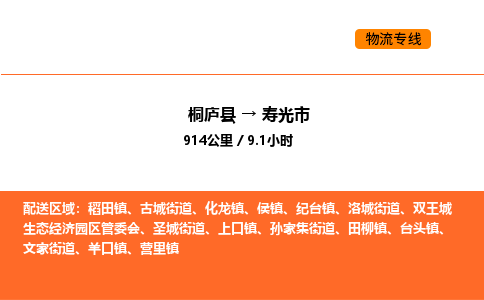 物流专线

桐庐县 → 寿光市
914公里 / 9.1小时

配送区域：稻田镇、古城街道、化龙镇、侯镇、纪台镇、洛城街道、双王城生态经济园区管委会、圣城街道、上口镇、孙家集街道、田柳镇、台头镇、文家街道、羊口镇、营里镇